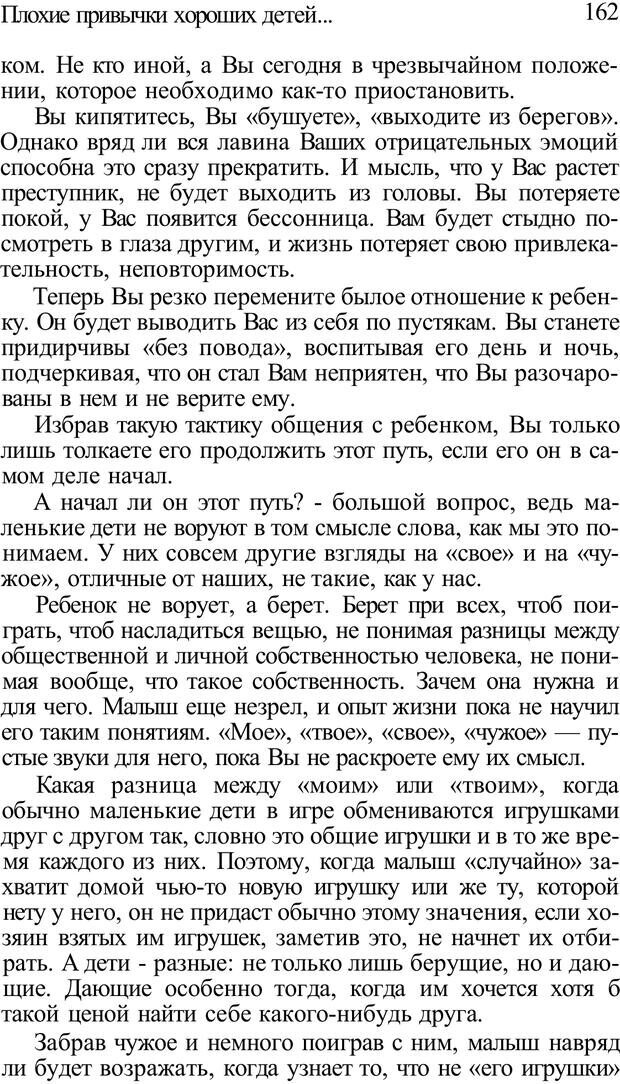 Плохие привычки хороших детей... 162

ком. Не кто иной, а Вы сегодня в чрезвычайном положении, которое необходимо как-то приостановить.

Вы кипятитесь, Вы «бушуете», «выходите из берегов». Однако вряд ли вся лавина Ваших отрицательных эмоций способна это сразу прекратить. И мысль, что у Вас растет преступник, не будет выходить из головы. Вы потеряете покой, у Вас появится бессонница. Вам будет стыдно посмотреть в глаза другим, и жизнь потеряет свою привлекательность, неповторимость.

Теперь Вы резко перемените былое отношение к ребенку. Он будет выводить Вас из себя по пустякам. Вы станете придирчивы «без повода», воспитывая его день и ночь, подчеркивая, что он стал Вам неприятен, что Вы разочарованы в нем и не верите ему.

Избрав такую тактику общения с ребенком, Вы только лишь толкаете его продолжить этот путь, если его он в самом деле начал.

А начал ли он этот путь? - большой вопрос, ведь маленькие дети не воруют в том смысле слова, как мы это понимаем. У них совсем другие взгляды на «свое» и на «чужое», отличные от наших, не такие, как у нас.

Ребенок не ворует, а берет. Берет при всех, чтоб поиграть, чтоб насладиться вещью, не понимая разницы между общественной и личной собственностью человека, не понимая вообще, что такое собственность. Зачем она нужна и для чего. Малыш еще незрел, и опыт жизни пока не научил его таким понятиям. «Мое», «твое», «свое», «чужое» — пустые звуки для него, пока Вы не раскроете ему их смысл.

Какая разница между «моим» или «твоим», когда обычно маленькие дети в игре обмениваются игрушками друг с другом так, словно это общие игрушки и в то же время каждого из них. Поэтому, когда малыш «случайно» захватит домой чью-то новую игрушку или же ту, которой нету у него, он не придаст обычно этому значения, если хозяин взятых им игрушек, заметив это, не начнет их отбирать. А дети - разные: не только лишь берущие, но и дающие. Дающие особенно тогда, когда им хочется хотя б такой ценой найти себе какого-нибудь друга.

Забрав чужое и немного поиграв с ним, малыш навряд ли будет возражать, когда узнает то, что не «его игрушки»